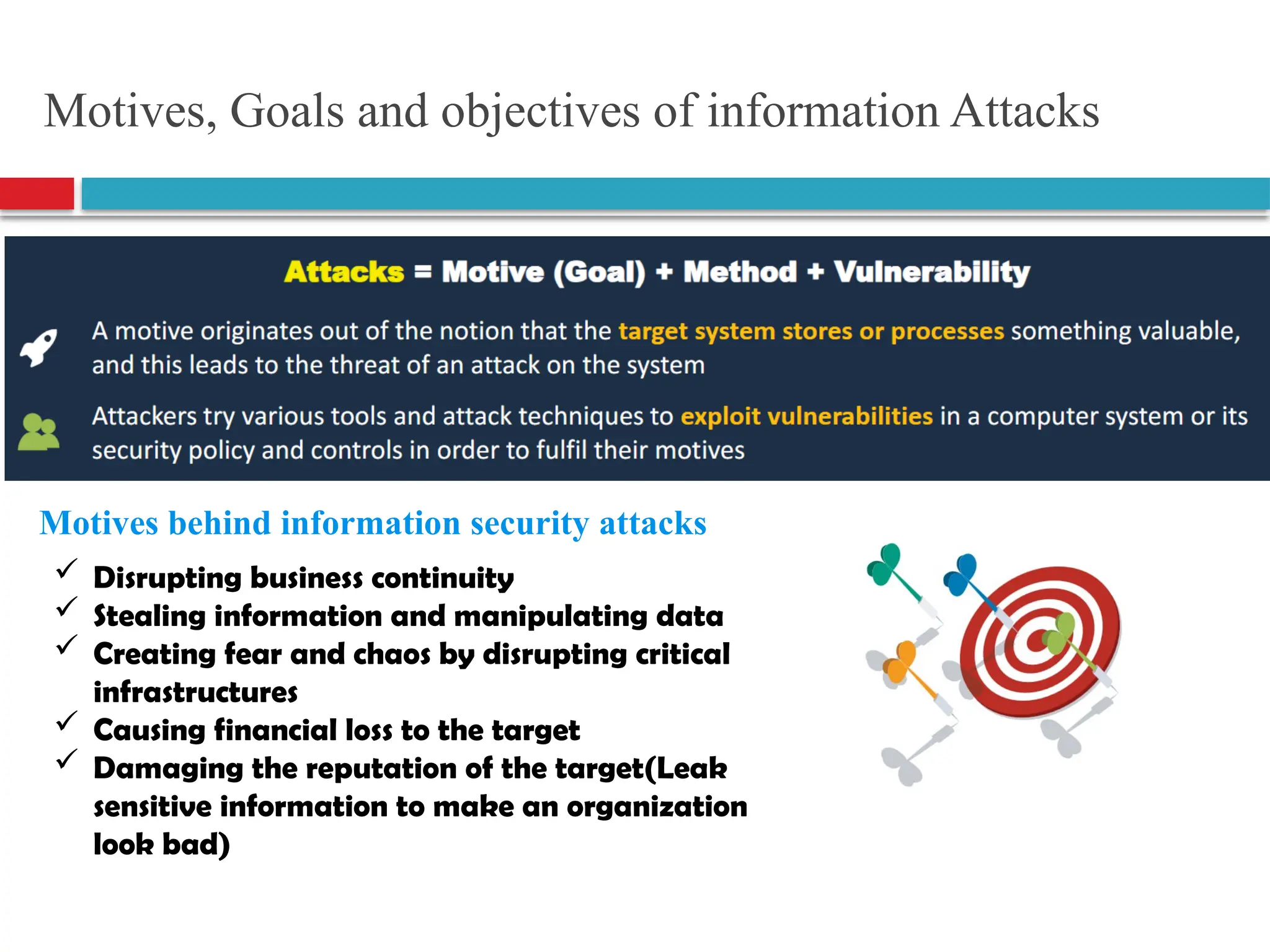 Motives, Goals and objectives of information Attacks

Attacks = Motive (Goal) + Method + Vulnerability

A motive originates out of the notion that the target system stores or processes something valuable, and this leads to the threat of an attack on the system

Attackers try various tools and attack techniques to exploit vulnerabilities in a computer system or its security policy and controls in order to fulfil their motives

Motives behind information security attacks

✓ Disrupting business continuity
✓ Stealing information and manipulating data
✓ Creating fear and chaos by disrupting critical infrastructures
✓ Causing financial loss to the target
✓ Damaging the reputation of the target(Leak sensitive information to make an organization look bad)